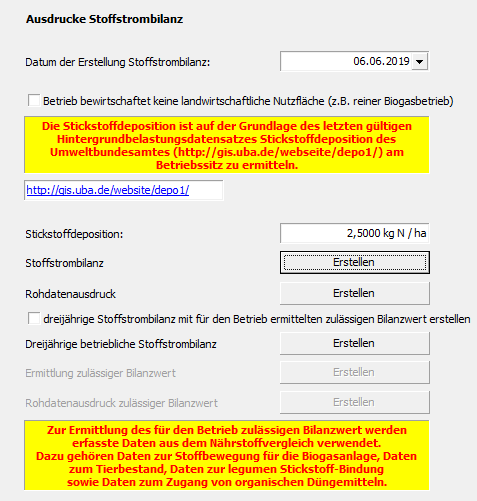 Ausdrucke Stoffstrombilanz

Datum der Erstellung Stoffstrombilanz: 06.06.2019

Betrieb bewirtschaftet keine landwirtschaftliche Nutzfläche (z.B. reiner Biogasbetrieb)

Die Stickstoffdeposition ist auf der Grundlage des letzten gültigen Hintergrundbelastungsdatensatzes Stickstoffdeposition des Umweltbundesamtes (http://gis.uba.de/webseite/depo1/) am Betriebssitz zu ermitteln.

http://gis.uba.de/website/depo1/

Stickstoffdeposition: 2,5000 kg N / ha

Stoffstrombilanz Erstellen

Rohdatenausdruck Erstellen

dreijährige Stoffstrombilanz mit für den Betrieb ermittelten zulässigen Bilanzwert erstellen

Dreijährige betriebliche Stoffstrombilanz Erstellen

Ermittlung zulässiger Bilanzwert Erstellen

Rohdatenausdruck zulässiger Bilanzwert Erstellen

Zur Ermittlung des für den Betrieb zulässigen Bilanzwert werden erfasste Daten aus dem Nährstoffvergleich verwendet.
Dazu gehören Daten zur Stoffbewegung für die Biogasanlage, Daten zum Tierbestand, Daten zur legumen Stickstoff-Bindung sowie Daten zum Zugang von organischen Düngemitteln.